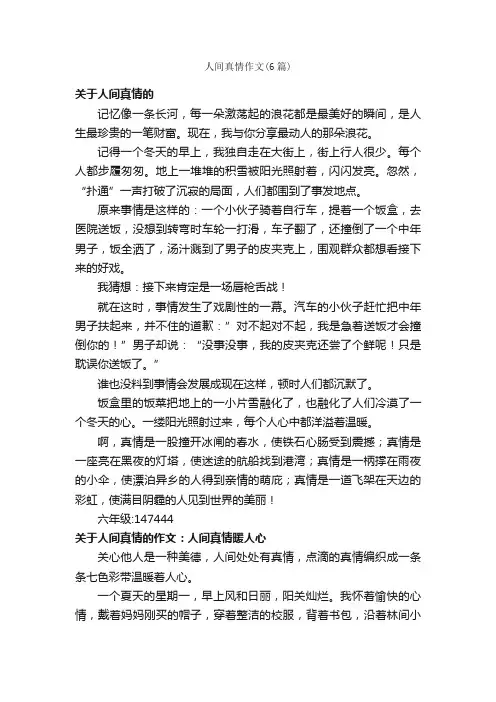 人间真情作文(6篇)

关于人间真情的

记忆像一条长河，每一朵激荡起的浪花都是最美好的瞬间，是人生最珍贵的一笔财富。现在，我与你分享最动人的那朵浪花。

记得一个冬天的早上，我独自走在大街上，街上行人很少。每个人都步履匆匆。地上一堆堆的积雪被阳光照射着，闪闪发亮。忽然，“扑通”一声打破了沉寂的局面，人们都围到了事发地点。

原来事情是这样的：一个小伙子骑着自行车，提着一个饭盒，去医院送饭，没想到转弯时车轮一打滑，车子翻了，还撞倒了一个中年男子，饭全洒了，汤汁溅到了男子的皮夹克上，围观群众都想看接下来的好戏。

我猜想：接下来肯定是一场唇枪舌战！

就在这时，事情发生了戏剧性的一幕。汽车的小伙子赶忙把中年男子扶起来，并不住的道歉：”对不起对不起，我是急着送饭才会撞倒你的！”男子却说：“没事没事，我的皮夹克还尝了个鲜呢！只是耽误你送饭了。”

谁也没料到事情会发展成现在这样，顿时人们都沉默了。

饭盒里的饭菜把地上的一小片雪融化了，也融化了人们冷漠了一个冬天的心。一缕阳光照射过来，每个人心中都洋溢着温暖。

啊，真情是一股撞开冰闸的春水，使铁石心肠受到震撼；真情是一座亮在黑夜的灯塔，使迷途的航船找到港湾；真情是一柄撑在雨夜的小伞，使漂泊异乡的人得到亲情的荫庇；真情是一道飞架在天边的彩虹，使满目阴霾的人见到世界的美丽！

六年级:147444

关于人间真情的作文：人间真情暖人心

关心他人是一种美德，人间处处有真情，点滴的真情编织成一条条七色彩带温暖着人心。

一个夏天的星期一，早上风和日丽，阳关灿烂。我怀着愉快的心情，戴着妈妈刚买的帽子，穿着整洁的校服，背着书包，沿着林间小